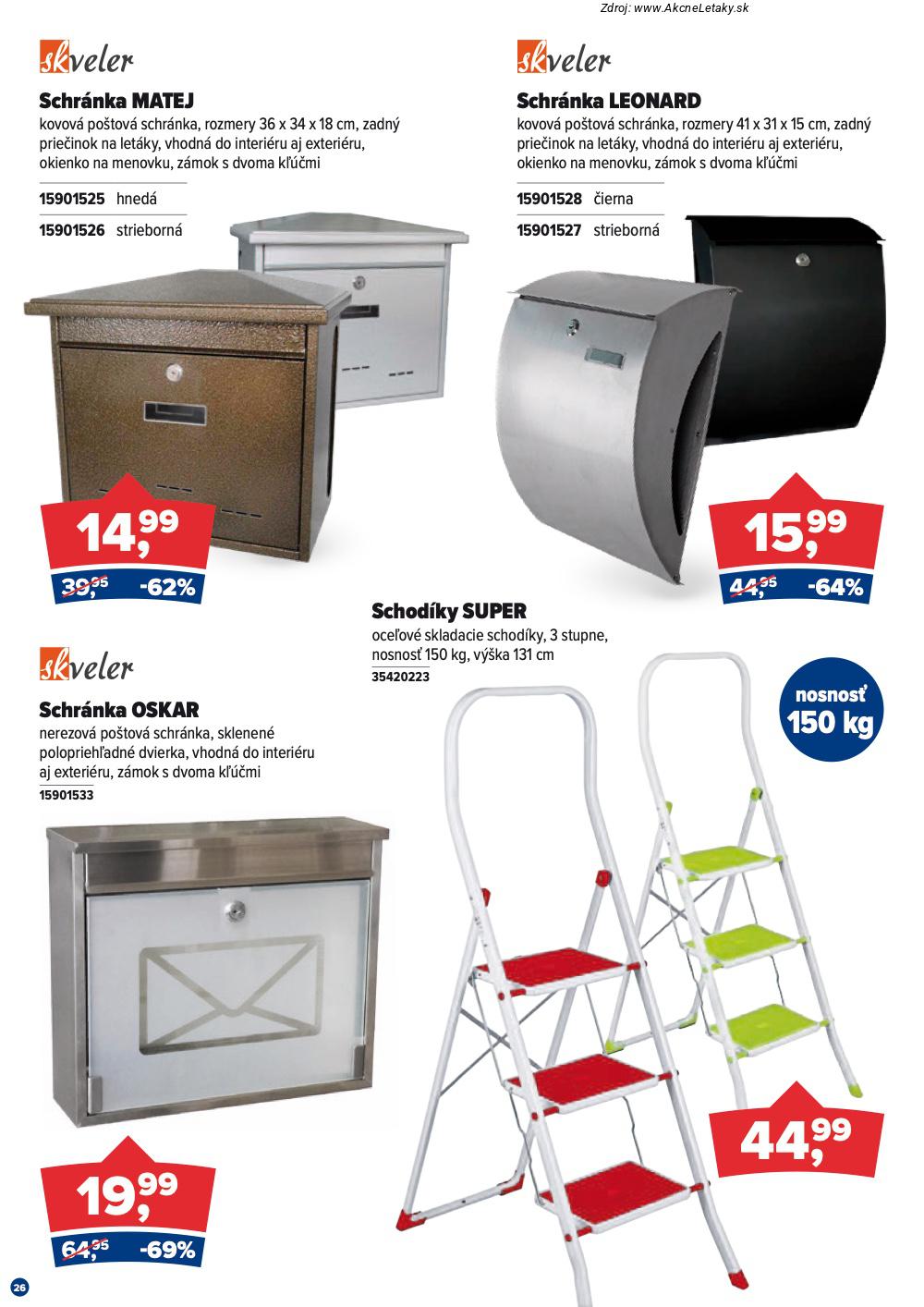 Zdroj: www.AkcneLetaky.sk

skveler

Schránka MATEJ

kovová poštová schránka, rozmery 36 x 34 x 18 cm, zadný priečinok na letáky, vhodná do interiéru aj exteriéru, okienko na menovku, zámok s dvoma kľúčmi

15901525 hnedá

15901526 strieborná

14,99

39,95 -62%

skveler

Schránka LEONARD

kovová poštová schránka, rozmery 41 x 31 x 15 cm, zadný priečinok na letáky, vhodná do interiéru aj exteriéru, okienko na menovku, zámok s dvoma kľúčmi

15901528 čierna

15901527 strieborná

15,99

44,95 -64%

skveler

Schránka OSKAR

nerezová poštová schránka, sklenené polopriehľadné dvierka, vhodná do interiéru aj exteriéru, zámok s dvoma kľúčmi

15901533

19,99

64,95 -69%

Schodíky SUPER

oceľové skladacie schodíky, 3 stupne, nosnosť 150 kg, výška 131 cm

35420223

nosnosť 150 kg

44,99

26